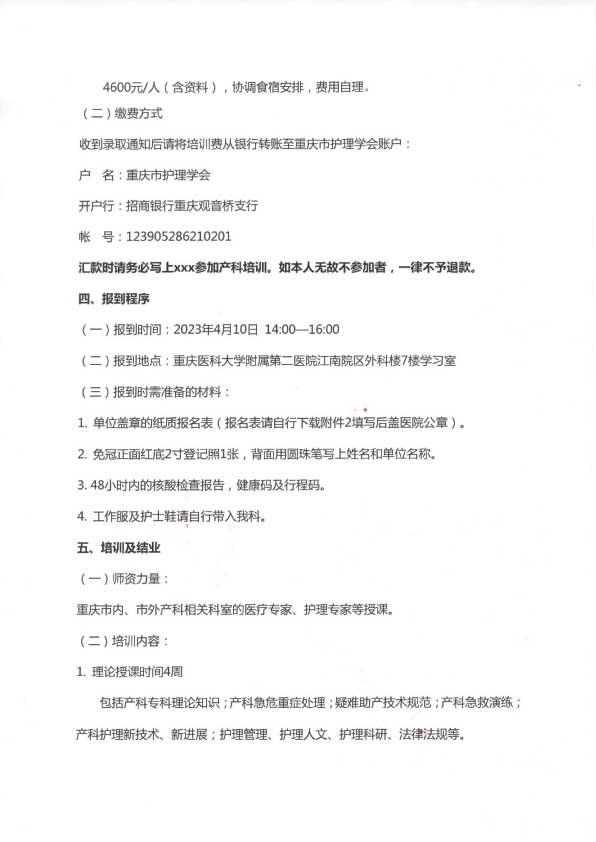 4600元/人（含资料），协调食宿安排，费用自理。

（二）缴费方式

收到录取通知后请将培训费从银行转账至重庆市护理学会账户：

户　名：重庆市护理学会

开户行：招商银行重庆观音桥支行

帐　号：123905286210201

汇款时请务必写上xxx参加产科培训。如本人无故不参加者，一律不予退款。

四、报到程序

（一）报到时间：2023年4月10日 14:00—16:00

（二）报到地点：重庆医科大学附属第二医院江南院区外科楼7楼学习室

（三）报到时需准备的材料：

1. 单位盖章的纸质报名表（报名表请自行下载附件2填写后盖医院公章）。

2. 免冠正面红底2寸登记照1张，背面用圆珠笔写上姓名和单位名称。

3. 48小时内的核酸检查报告，健康码及行程码。

4. 工作服及护士鞋请自行带入我科。

五、培训及结业

（一）师资力量：

重庆市内、市外产科相关科室的医疗专家、护理专家等授课。

（二）培训内容：

1. 理论授课时间4周

包括产科专科理论知识；产科急危重症处理；疑难助产技术规范；产科急救演练；产科护理新技术、新进展；护理管理、护理人文、护理科研、法律法规等。